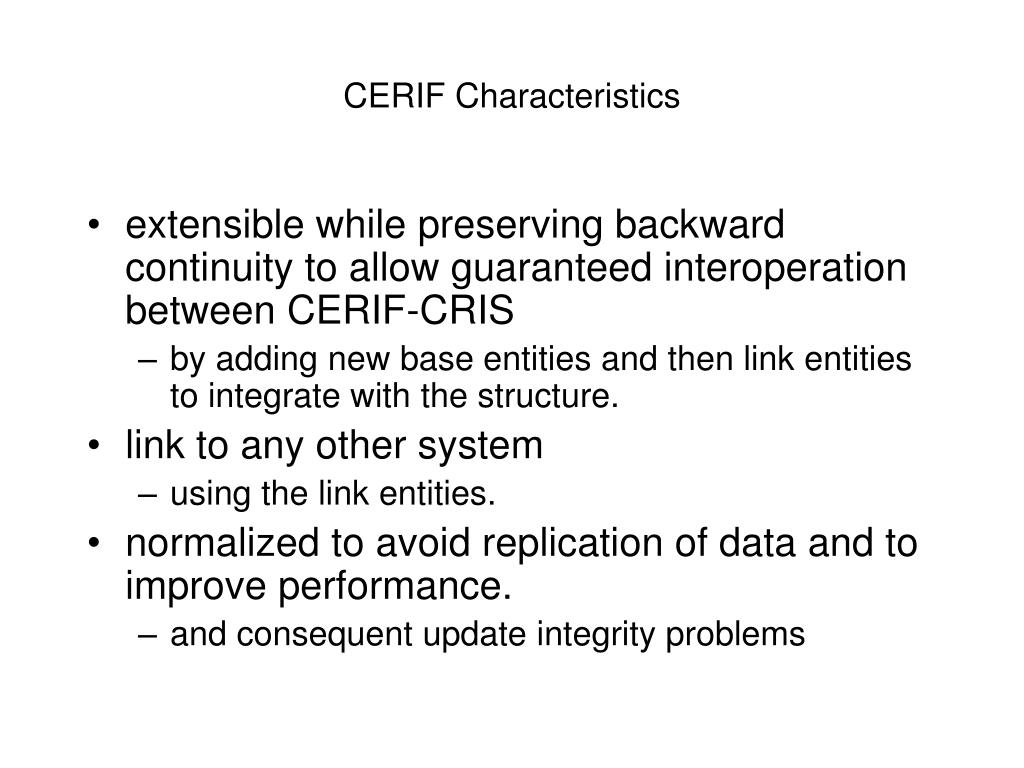 CERIF Characteristics

• extensible while preserving backward continuity to allow guaranteed interoperation between CERIF-CRIS
– by adding new base entities and then link entities to integrate with the structure.
• link to any other system
– using the link entities.
• normalized to avoid replication of data and to improve performance.
– and consequent update integrity problems